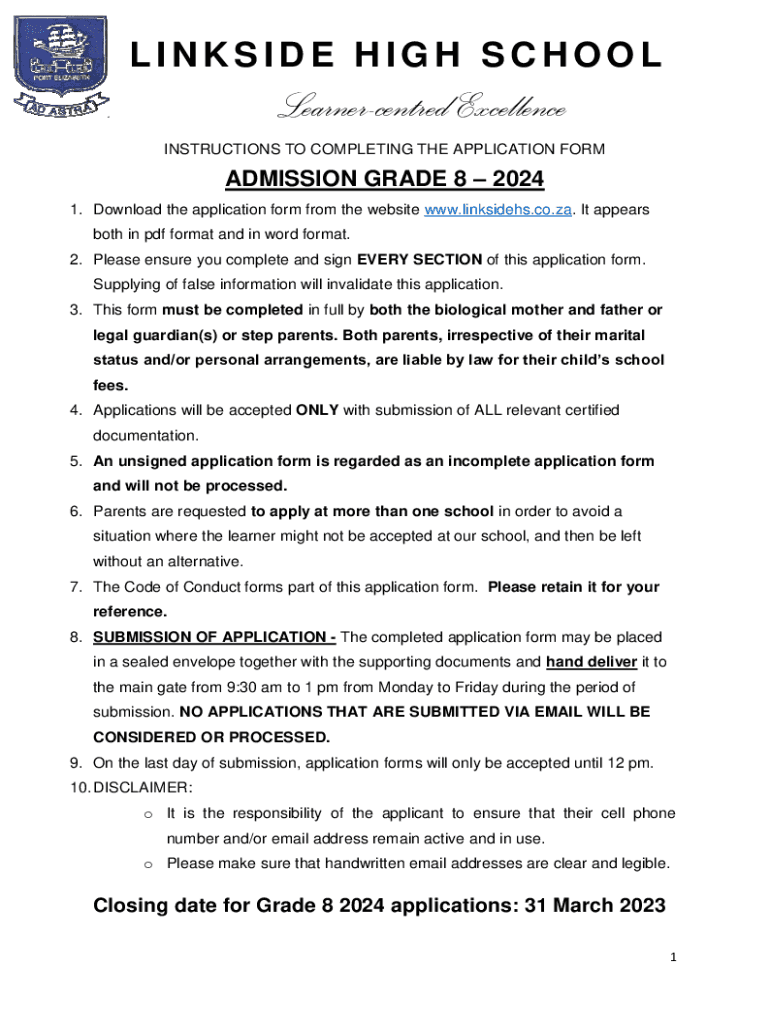 PORT ELIZABETH
AD ASTRA

LINKSIDE HIGH SCHOOL

Learner-centred Excellence

INSTRUCTIONS TO COMPLETING THE APPLICATION FORM

ADMISSION GRADE 8 – 2024

1. Download the application form from the website www.linksidehs.co.za. It appears both in pdf format and in word format.
2. Please ensure you complete and sign EVERY SECTION of this application form. Supplying of false information will invalidate this application.
3. This form must be completed in full by both the biological mother and father or legal guardian(s) or step parents. Both parents, irrespective of their marital status and/or personal arrangements, are liable by law for their child's school fees.
4. Applications will be accepted ONLY with submission of ALL relevant certified documentation.
5. An unsigned application form is regarded as an incomplete application form and will not be processed.
6. Parents are requested to apply at more than one school in order to avoid a situation where the learner might not be accepted at our school, and then be left without an alternative.
7. The Code of Conduct forms part of this application form. Please retain it for your reference.
8. SUBMISSION OF APPLICATION - The completed application form may be placed in a sealed envelope together with the supporting documents and hand deliver it to the main gate from 9:30 am to 1 pm from Monday to Friday during the period of submission. NO APPLICATIONS THAT ARE SUBMITTED VIA EMAIL WILL BE CONSIDERED OR PROCESSED.
9. On the last day of submission, application forms will only be accepted until 12 pm.
10. DISCLAIMER:
o It is the responsibility of the applicant to ensure that their cell phone number and/or email address remain active and in use.
o Please make sure that handwritten email addresses are clear and legible.

Closing date for Grade 8 2024 applications: 31 March 2023

1